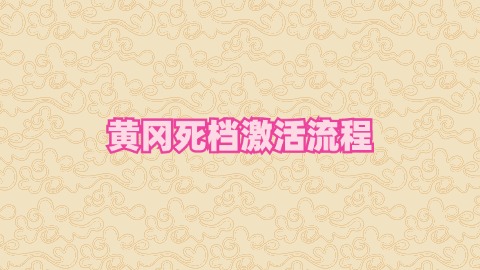 黄冈死档激活流程